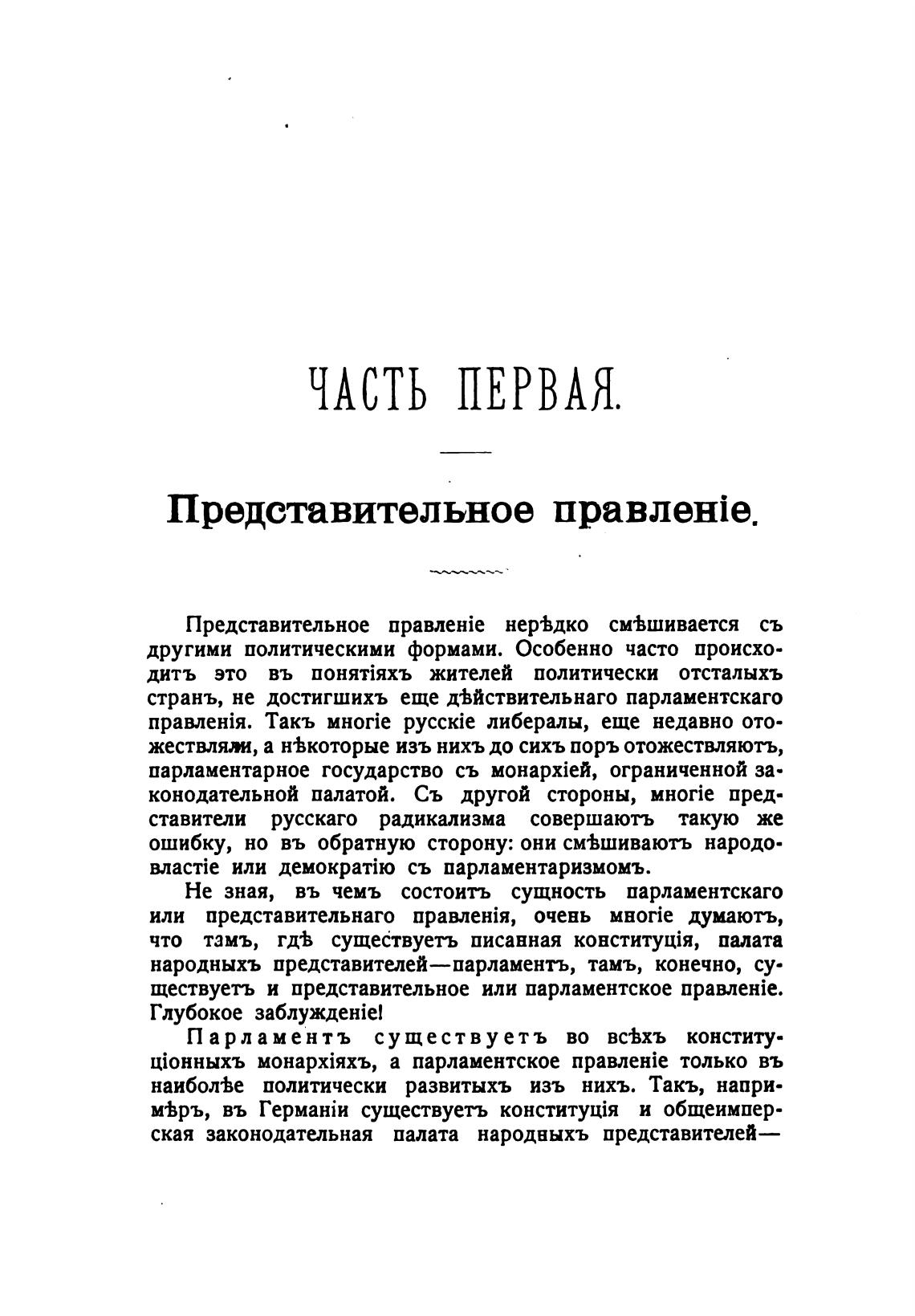 ЧАСТЬ ПЕРВАЯ.

Представительное правленіе.

Представительное правленіе нерѣдко смѣшивается съ другими политическими формами. Особенно часто происходитъ это въ понятіяхъ жителей политически отсталыхъ странъ, не достигшихъ еще дѣйствительнаго парламентскаго правленія. Такъ многіе русскіе либералы, еще недавно отожествляли, а нѣкоторые изъ нихъ до сихъ поръ отожествляютъ, парламентарное государство съ монархіей, ограниченной законодательной палатой. Съ другой стороны, многіе представители русскаго радикализма совершаютъ такую же ошибку, но въ обратную сторону: они смѣшиваютъ народовластіе или демократію съ парламентаризмомъ.

Не зная, въ чемъ состоитъ сущность парламентскаго или представительнаго правленія, очень многіе думаютъ, что тамъ, гдѣ существуетъ писанная конституція, палата народныхъ представителей—парламентъ, тамъ, конечно, существуетъ и представительное или парламентское правленіе. Глубокое заблужденіе!

Парламентъ существуетъ во всѣхъ конституціонныхъ монархіяхъ, а парламентское правленіе только въ наиболѣе политически развитыхъ изъ нихъ. Такъ, напримѣръ, въ Германіи существуетъ конституція и общеимперская законодательная палата народныхъ представителей—